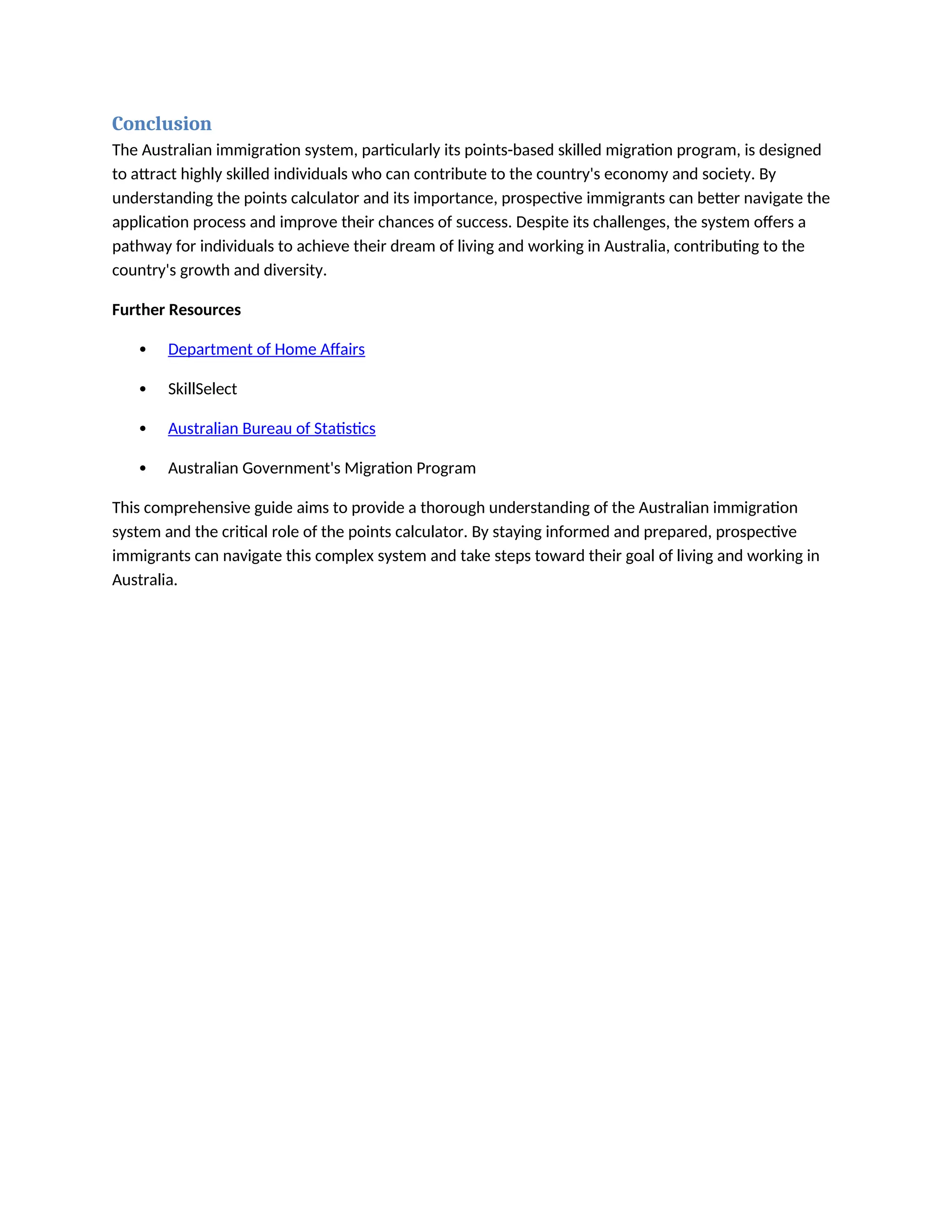 Conclusion

The Australian immigration system, particularly its points-based skilled migration program, is designed to attract highly skilled individuals who can contribute to the country's economy and society. By understanding the points calculator and its importance, prospective immigrants can better navigate the application process and improve their chances of success. Despite its challenges, the system offers a pathway for individuals to achieve their dream of living and working in Australia, contributing to the country's growth and diversity.

Further Resources

• Department of Home Affairs
• SkillSelect
• Australian Bureau of Statistics
• Australian Government's Migration Program

This comprehensive guide aims to provide a thorough understanding of the Australian immigration system and the critical role of the points calculator. By staying informed and prepared, prospective immigrants can navigate this complex system and take steps toward their goal of living and working in Australia.